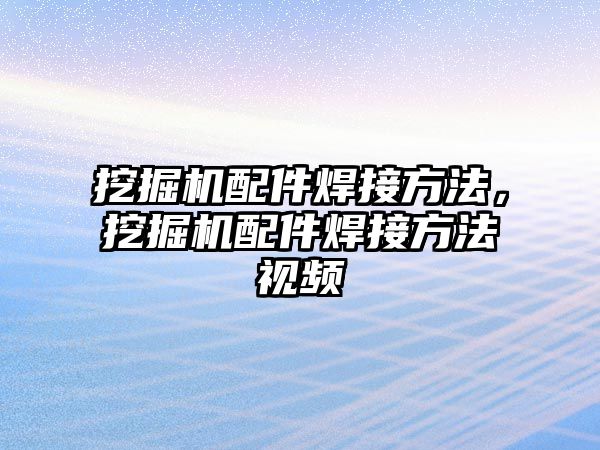 挖掘机配件焊接方法，挖掘机配件焊接方法视频